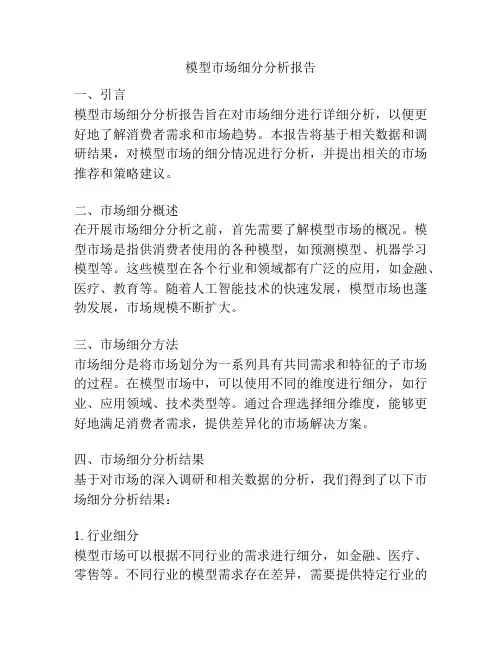 模型市场细分分析报告

一、引言
模型市场细分分析报告旨在对市场细分进行详细分析，以便更好地了解消费者需求和市场趋势。本报告将基于相关数据和调研结果，对模型市场的细分情况进行分析，并提出相关的市场推荐和策略建议。

二、市场细分概述
在开展市场细分分析之前，首先需要了解模型市场的概况。模型市场是指供消费者使用的各种模型，如预测模型、机器学习模型等。这些模型在各个行业和领域都有广泛的应用，如金融、医疗、教育等。随着人工智能技术的快速发展，模型市场也蓬勃发展，市场规模不断扩大。

三、市场细分方法
市场细分是将市场划分为一系列具有共同需求和特征的子市场的过程。在模型市场中，可以使用不同的维度进行细分，如行业、应用领域、技术类型等。通过合理选择细分维度，能够更好地满足消费者需求，提供差异化的市场解决方案。

四、市场细分分析结果
基于对市场的深入调研和相关数据的分析，我们得到了以下市场细分分析结果：

1. 行业细分
模型市场可以根据不同行业的需求进行细分，如金融、医疗、零售等。不同行业的模型需求存在差异，需要提供特定行业的